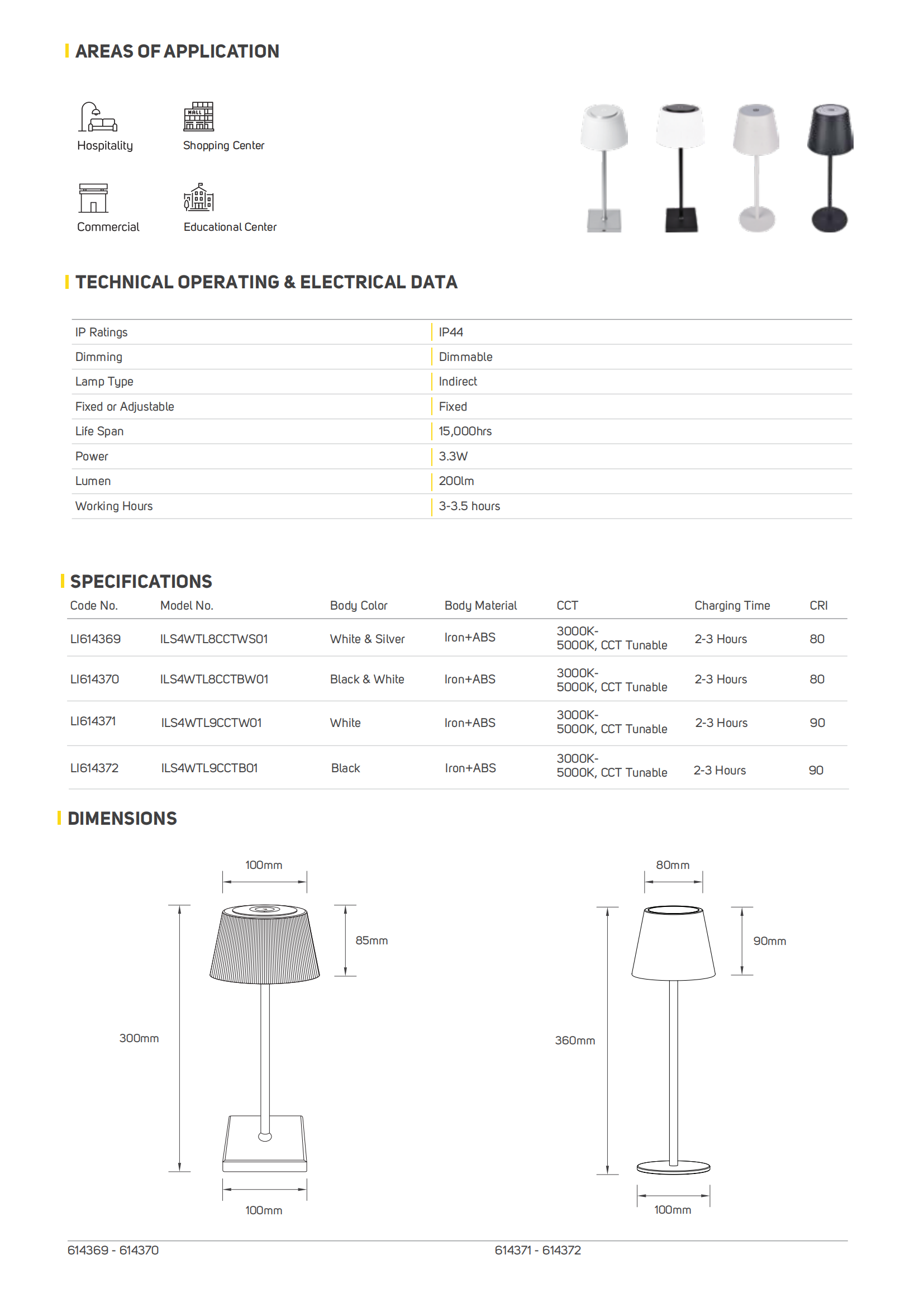 AREAS OF APPLICATION

MALL

Hospitality

Shopping Center

Commercial

Educational Center

TECHNICAL OPERATING & ELECTRICAL DATA

| IP Ratings | IP44 |
|---|---|
| Dimming | Dimmable |
| Lamp Type | Indirect |
| Fixed or Adjustable | Fixed |
| Life Span | 15,000hrs |
| Power | 3.3W |
| Lumen | 200lm |
| Working Hours | 3-3.5 hours |

SPECIFICATIONS

| Code No. | Model No. | Body Color | Body Material | CCT | Charging Time | CRI |
|---|---|---|---|---|---|---|
| LI614369 | ILS4WTL8CCTWS01 | White & Silver | Iron+ABS | 3000K-5000K, CCT Tunable | 2-3 Hours | 80 |
| LI614370 | ILS4WTL8CCTBW01 | Black & White | Iron+ABS | 3000K-5000K, CCT Tunable | 2-3 Hours | 80 |
| LI614371 | ILS4WTL9CCTW01 | White | Iron+ABS | 3000K-5000K, CCT Tunable | 2-3 Hours | 90 |
| LI614372 | ILS4WTL9CCTB01 | Black | Iron+ABS | 3000K-5000K, CCT Tunable | 2-3 Hours | 90 |

DIMENSIONS

100mm

85mm

300mm

100mm

80mm

90mm

360mm

100mm

614369 - 614370

614371 - 614372